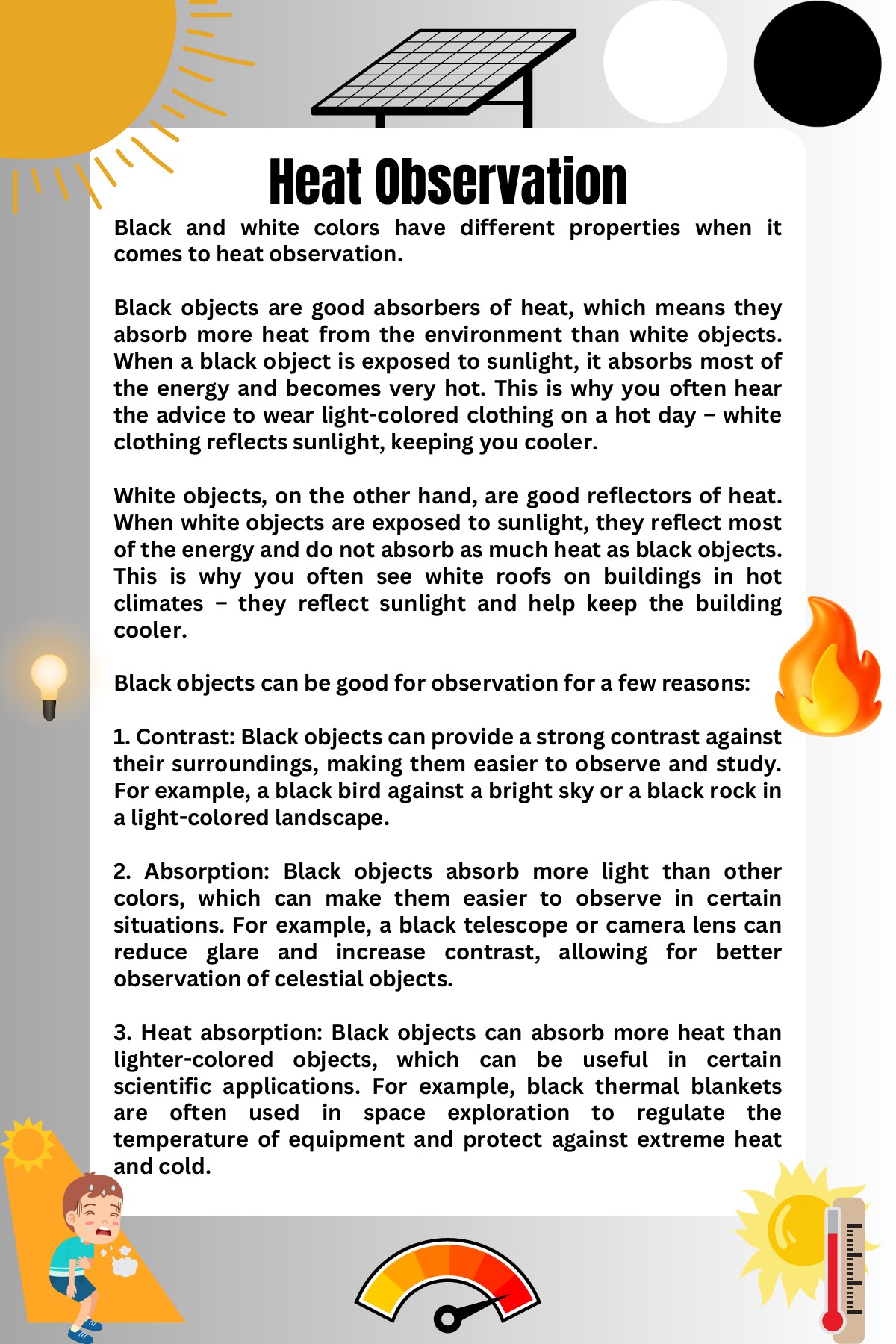 Heat Observation

Black and white colors have different properties when it comes to heat observation.

Black objects are good absorbers of heat, which means they absorb more heat from the environment than white objects. When a black object is exposed to sunlight, it absorbs most of the energy and becomes very hot. This is why you often hear the advice to wear light-colored clothing on a hot day – white clothing reflects sunlight, keeping you cooler.

White objects, on the other hand, are good reflectors of heat. When white objects are exposed to sunlight, they reflect most of the energy and do not absorb as much heat as black objects. This is why you often see white roofs on buildings in hot climates – they reflect sunlight and help keep the building cooler.

Black objects can be good for observation for a few reasons:

1. Contrast: Black objects can provide a strong contrast against their surroundings, making them easier to observe and study. For example, a black bird against a bright sky or a black rock in a light-colored landscape.

2. Absorption: Black objects absorb more light than other colors, which can make them easier to observe in certain situations. For example, a black telescope or camera lens can reduce glare and increase contrast, allowing for better observation of celestial objects.

3. Heat absorption: Black objects can absorb more heat than lighter-colored objects, which can be useful in certain scientific applications. For example, black thermal blankets are often used in space exploration to regulate the temperature of equipment and protect against extreme heat and cold.